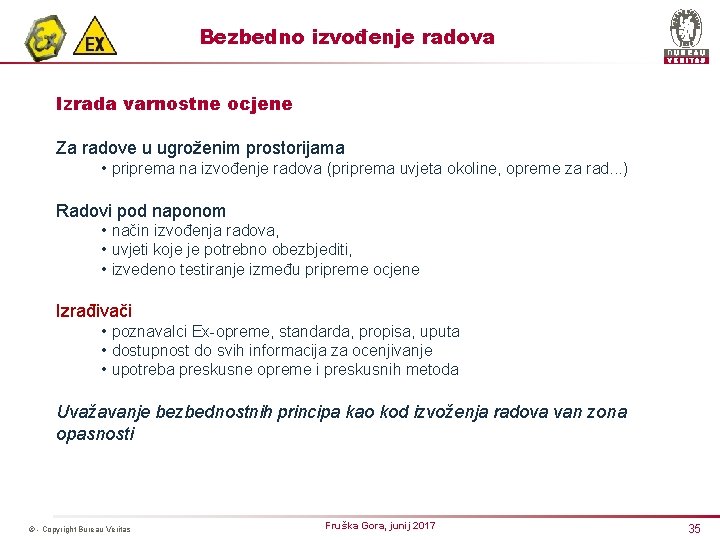 EX

Bezbedno izvođenje radova

BUREAU VERITAS

Izrada varnostne ocjene

Za radove u ugroženim prostorijama
• priprema na izvođenje radova (priprema uvjeta okoline, opreme za rad...)

Radovi pod naponom
• način izvođenja radova,
• uvjeti koje je potrebno obezbjediti,
• izvedeno testiranje između pripreme ocjene

Izrađivači
• poznavalci Ex-opreme, standarda, propisa, uputa
• dostupnost do svih informacija za ocenjivanje
• upotreba preskusne opreme i preskusnih metoda

Uvažavanje bezbednostnih principa kao kod izvoženja radova van zona opasnosti

© - Copyright Bureau Veritas

Fruška Gora, junij 2017

35